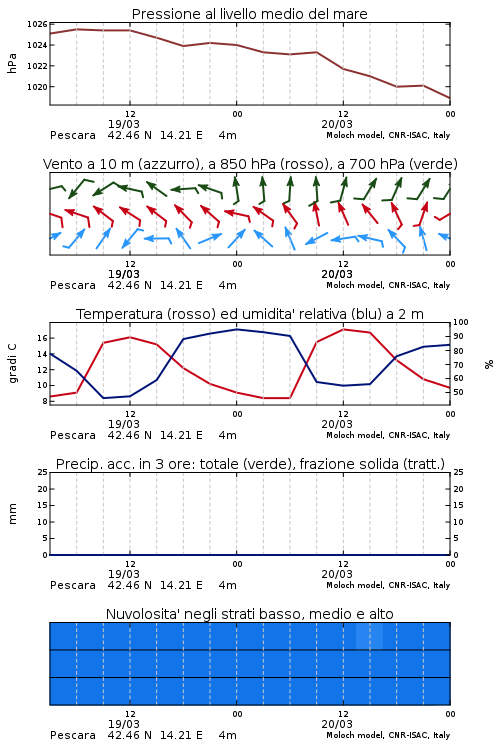 Pressione al livello medio del mare

hPa

1026
1024
1022
1020

12
19/03
00
12
20/03
00

Pescara 42.46 N 14.21 E 4m
Moloch model, CNR-ISAC, Italy

Vento a 10 m (azzurro), a 850 hPa (rosso), a 700 hPa (verde)

12
19/03
00
12
20/03
00

Pescara 42.46 N 14.21 E 4m
Moloch model, CNR-ISAC, Italy

Temperatura (rosso) ed umidita' relativa (blu) a 2 m

gradi C

16
14
12
10
8

100
90
80
70
60
50

%

12
19/03
00
12
20/03
00

Pescara 42.46 N 14.21 E 4m
Moloch model, CNR-ISAC, Italy

Precip. acc. in 3 ore: totale (verde), frazione solida (tratt.)

mm

25
20
15
10
5
0

25
20
15
10
5
0

12
19/03
00
12
20/03
00

Pescara 42.46 N 14.21 E 4m
Moloch model, CNR-ISAC, Italy

Nuvolosita' negli strati basso, medio e alto

12
19/03
00
12
20/03
00

Pescara 42.46 N 14.21 E 4m
Moloch model, CNR-ISAC, Italy